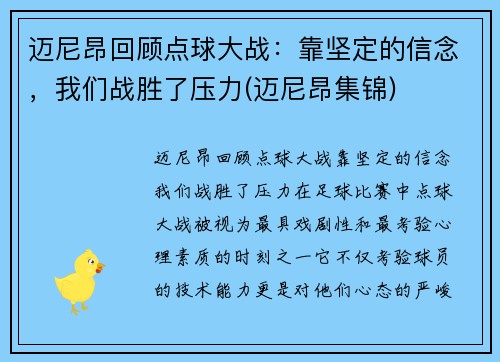 迈尼昂回顾点球大战：靠坚定的信念，我们战胜了压力(迈尼昂集锦)

迈尼昂回顾点球大战靠坚定的信念我们战胜了压力在足球比赛中点球大战被视为最具戏剧性和最考验心理素质的时刻之一它不仅考验球员的技术能力更是对他们心态的严峻